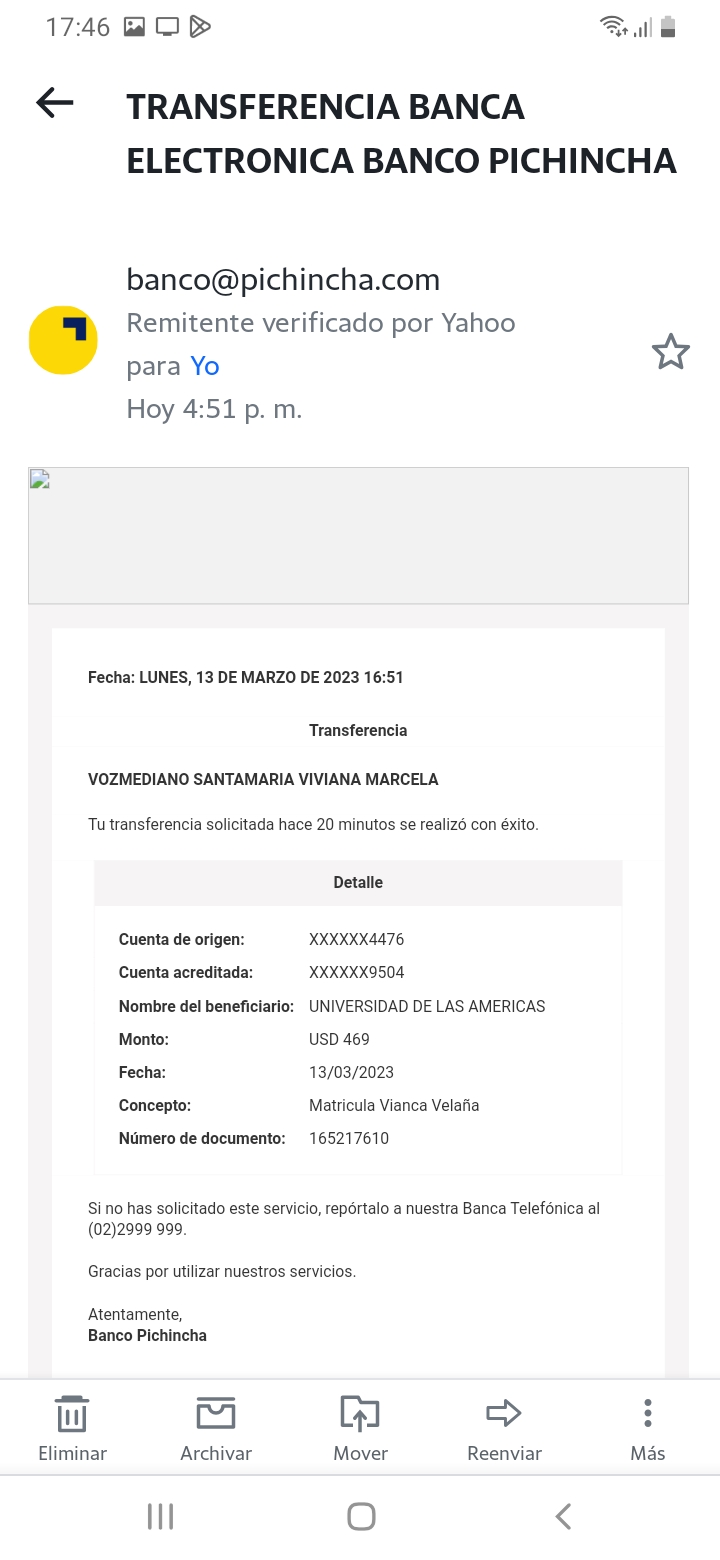 17:46

TRANSFERENCIA BANCA ELECTRONICA BANCO PICHINCHA

banco@pichincha.com
Remitente verificado por Yahoo
para Yo
Hoy 4:51 p. m.

Fecha: LUNES, 13 DE MARZO DE 2023 16:51

Transferencia

VOZMEDIANO SANTAMARIA VIVIANA MARCELA

Tu transferencia solicitada hace 20 minutos se realizó con éxito.

Detalle

| | |
|---|---|
| Cuenta de origen: | XXXXXX4476 |
| Cuenta acreditada: | XXXXXX9504 |
| Nombre del beneficiario: | UNIVERSIDAD DE LAS AMERICAS |
| Monto: | USD 469 |
| Fecha: | 13/03/2023 |
| Concepto: | Matricula Vianca Velaña |
| Número de documento: | 165217610 |

Si no has solicitado este servicio, repórtalo a nuestra Banca Telefónica al (02)2999 999.

Gracias por utilizar nuestros servicios.

Atentamente,
Banco Pichincha

Eliminar Archivar Mover Reenviar Más